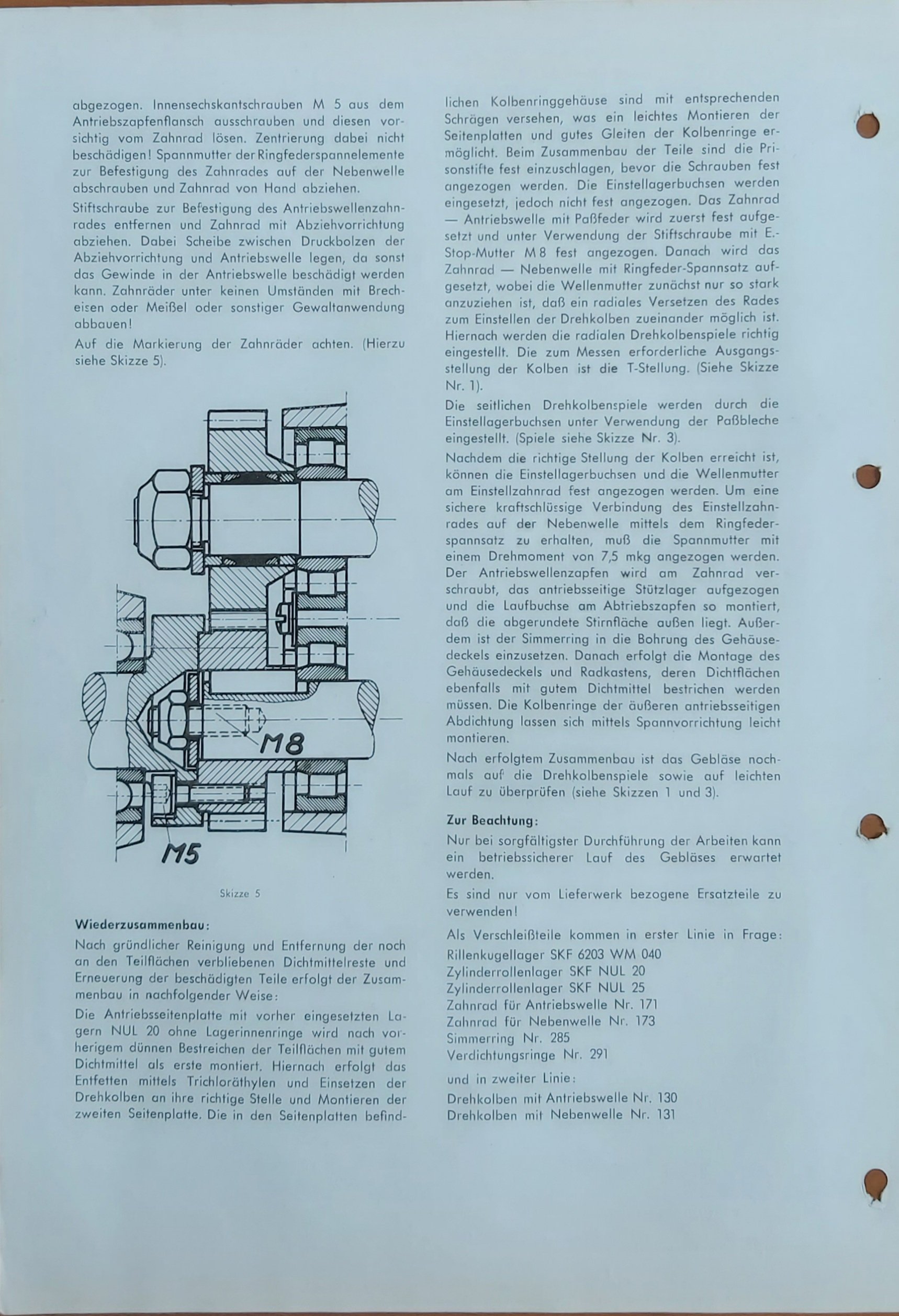 abgezogen. Innensechskantschrauben M 5 aus dem Antriebszapfenflansch ausschrauben und diesen vorsichtig vom Zahnrad lösen. Zentrierung dabei nicht beschädigen! Spannmutter der Ringfederspannelemente zur Befestigung des Zahnrades auf der Nebenwelle abschrauben und Zahnrad von Hand abziehen.

Stiftschraube zur Befestigung des Antriebswellenzahnrades entfernen und Zahnrad mit Abziehvorrichtung abziehen. Dabei Scheibe zwischen Druckbolzen der Abziehvorrichtung und Antriebswelle legen, da sonst das Gewinde in der Antriebswelle beschädigt werden kann. Zahnräder unter keinen Umständen mit Brecheisen oder Meißel oder sonstiger Gewaltanwendung abbauen!

Auf die Markierung der Zahnräder achten. (Hierzu siehe Skizze 5).

M8

M5

Skizze 5

Wiederzusammenbau:

Nach gründlicher Reinigung und Entfernung der noch an den Teilflächen verbliebenen Dichtmittelreste und Erneuerung der beschädigten Teile erfolgt der Zusammenbau in nachfolgender Weise:

Die Antriebsseitenplatte mit vorher eingesetzten Lagern NUL 20 ohne Lagerinnenringe wird nach vorherigem dünnen Bestreichen der Teilflächen mit gutem Dichtmittel als erste montiert. Hiernach erfolgt das Entfetten mittels Trichloräthylen und Einsetzen der Drehkolben an ihre richtige Stelle und Montieren der zweiten Seitenplatte. Die in den Seitenplatten befindlichen Kolbenringgehäuse sind mit entsprechenden Schrägen versehen, was ein leichtes Montieren der Seitenplatten und gutes Gleiten der Kolbenringe ermöglicht. Beim Zusammenbau der Teile sind die Prisonstifte fest einzuschlagen, bevor die Schrauben fest angezogen werden. Die Einstellagerbuchsen werden eingesetzt, jedoch nicht fest angezogen. Das Zahnrad — Antriebswelle mit Paßfeder wird zuerst fest aufgesetzt und unter Verwendung der Stiftschraube mit E.-Stop-Mutter M 8 fest angezogen. Danach wird das Zahnrad — Nebenwelle mit Ringfeder-Spannsatz aufgesetzt, wobei die Wellenmutter zunächst nur so stark anzuziehen ist, daß ein radiales Versetzen des Rades zum Einstellen der Drehkolben zueinander möglich ist. Hiernach werden die radialen Drehkolbenspiele richtig eingestellt. Die zum Messen erforderliche Ausgangsstellung der Kolben ist die T-Stellung. (Siehe Skizze Nr. 1).

Die seitlichen Drehkolbenspiele werden durch die Einstellagerbuchsen unter Verwendung der Paßbleche eingestellt. (Spiele siehe Skizze Nr. 3).

Nachdem die richtige Stellung der Kolben erreicht ist, können die Einstellagerbuchsen und die Wellenmutter am Einstellzahnrad fest angezogen werden. Um eine sichere kraftschlüssige Verbindung des Einstellzahnrades auf der Nebenwelle mittels dem Ringfederspannsatz zu erhalten, muß die Spannmutter mit einem Drehmoment von 7,5 mkg angezogen werden. Der Antriebswellenzapfen wird am Zahnrad verschraubt, das antriebsseitige Stützlager aufgezogen und die Laufbuchse am Abtriebszapfen so montiert, daß die abgerundete Stirnfläche außen liegt. Außerdem ist der Simmerring in die Bohrung des Gehäusedeckels einzusetzen. Danach erfolgt die Montage des Gehäusedeckels und Radkastens, deren Dichtflächen ebenfalls mit gutem Dichtmittel bestrichen werden müssen. Die Kolbenringe der äußeren antriebsseitigen Abdichtung lassen sich mittels Spannvorrichtung leicht montieren.

Nach erfolgtem Zusammenbau ist das Gebläse nochmals auf die Drehkolbenspiele sowie auf leichten Lauf zu überprüfen (siehe Skizzen 1 und 3).

Zur Beachtung:

Nur bei sorgfältigster Durchführung der Arbeiten kann ein betriebssicherer Lauf des Gebläses erwartet werden.

Es sind nur vom Lieferwerk bezogene Ersatzteile zu verwenden!

Als Verschleißteile kommen in erster Linie in Frage:
Rillenkugellager SKF 6203 WM 040
Zylinderrollenlager SKF NUL 20
Zylinderrollenlager SKF NUL 25
Zahnrad für Antriebswelle Nr. 171
Zahnrad für Nebenwelle Nr. 173
Simmerring Nr. 285
Verdichtungsringe Nr. 291

und in zweiter Linie:
Drehkolben mit Antriebswelle Nr. 130
Drehkolben mit Nebenwelle Nr. 131